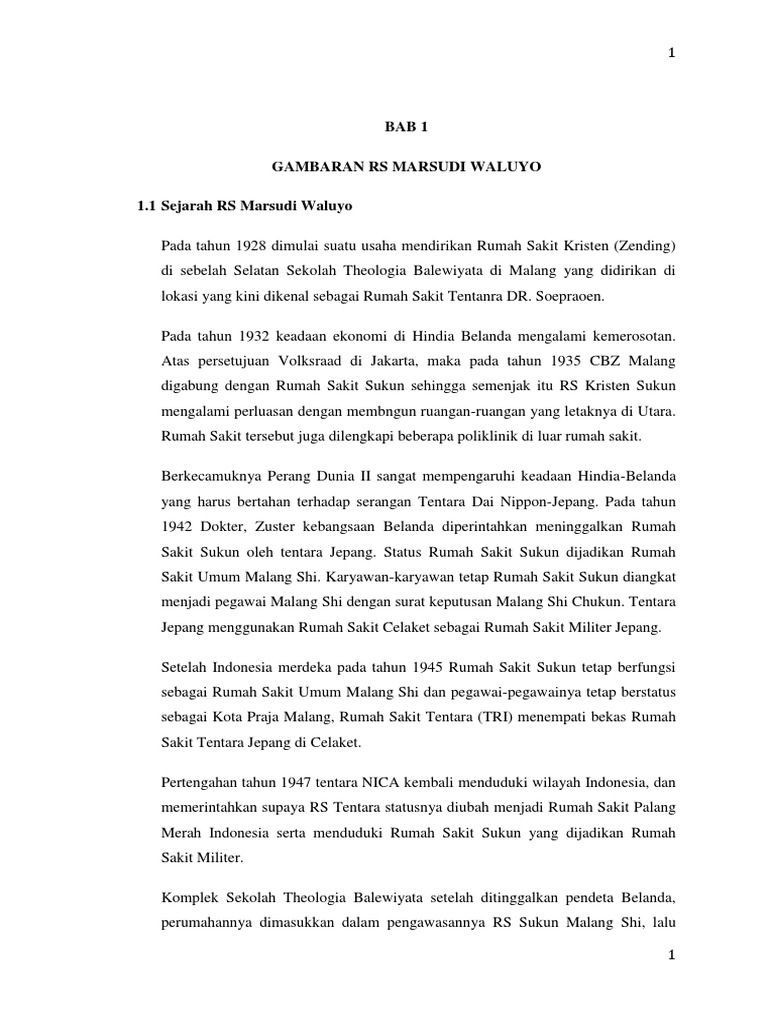 1

BAB 1

GAMBARAN RS MARSUDI WALUYO

1.1 Sejarah RS Marsudi Waluyo

Pada tahun 1928 dimulai suatu usaha mendirikan Rumah Sakit Kristen (Zending) di sebelah Selatan Sekolah Theologia Balewiyata di Malang yang didirikan di lokasi yang kini dikenal sebagai Rumah Sakit Tentanra DR. Soepraoen.

Pada tahun 1932 keadaan ekonomi di Hindia Belanda mengalami kemerosotan. Atas persetujuan Volksraad di Jakarta, maka pada tahun 1935 CBZ Malang digabung dengan Rumah Sakit Sukun sehingga semenjak itu RS Kristen Sukun mengalami perluasan dengan membngun ruangan-ruangan yang letaknya di Utara. Rumah Sakit tersebut juga dilengkapi beberapa poliklinik di luar rumah sakit.

Berkecamuknya Perang Dunia II sangat mempengaruhi keadaan Hindia-Belanda yang harus bertahan terhadap serangan Tentara Dai Nippon-Jepang. Pada tahun 1942 Dokter, Zuster kebangsaan Belanda diperintahkan meninggalkan Rumah Sakit Sukun oleh tentara Jepang. Status Rumah Sakit Sukun dijadikan Rumah Sakit Umum Malang Shi. Karyawan-karyawan tetap Rumah Sakit Sukun diangkat menjadi pegawai Malang Shi dengan surat keputusan Malang Shi Chukun. Tentara Jepang menggunakan Rumah Sakit Celaket sebagai Rumah Sakit Militer Jepang.

Setelah Indonesia merdeka pada tahun 1945 Rumah Sakit Sukun tetap berfungsi sebagai Rumah Sakit Umum Malang Shi dan pegawai-pegawainya tetap berstatus sebagai Kota Praja Malang, Rumah Sakit Tentara (TRI) menempati bekas Rumah Sakit Tentara Jepang di Celaket.

Pertengahan tahun 1947 tentara NICA kembali menduduki wilayah Indonesia, dan memerintahkan supaya RS Tentara statusnya diubah menjadi Rumah Sakit Palang Merah Indonesia serta menduduki Rumah Sakit Sukun yang dijadikan Rumah Sakit Militer.

Komplek Sekolah Theologia Balewiyata setelah ditinggalkan pendeta Belanda, perumahannya dimasukkan dalam pengawasannya RS Sukun Malang Shi, lalu

1